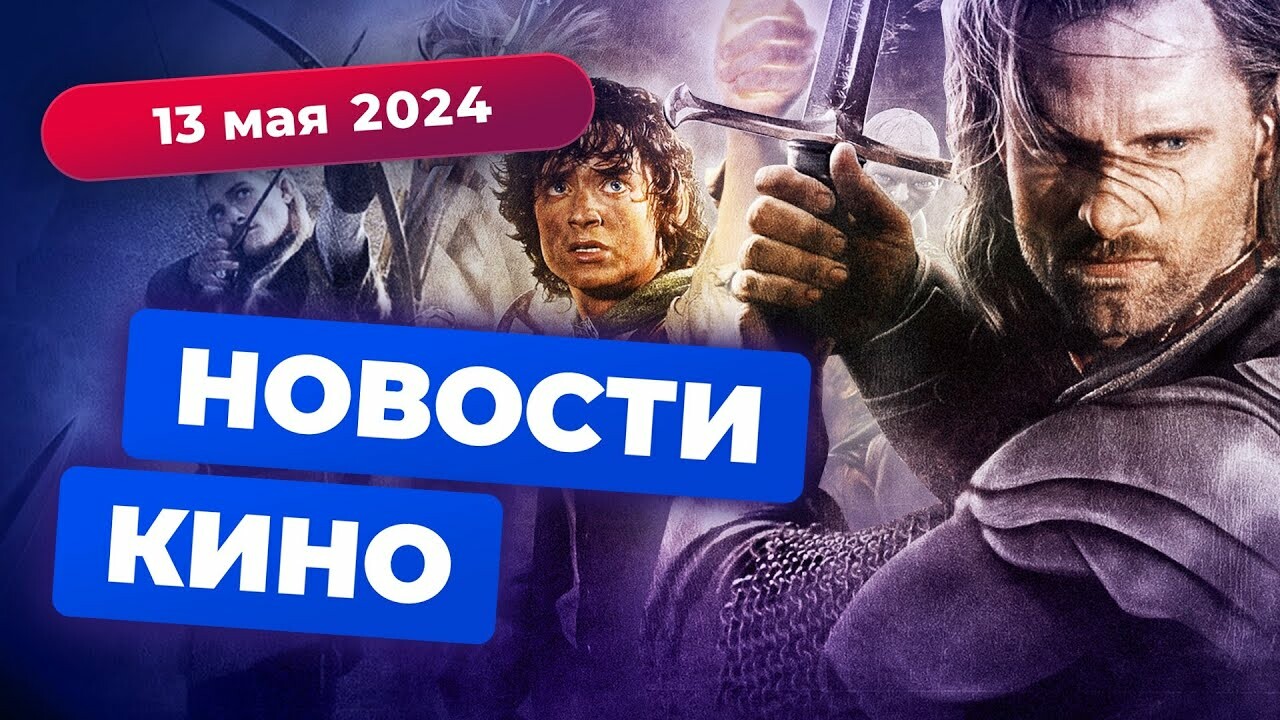 13 мая 2024

НОВОСТИ
КИНО